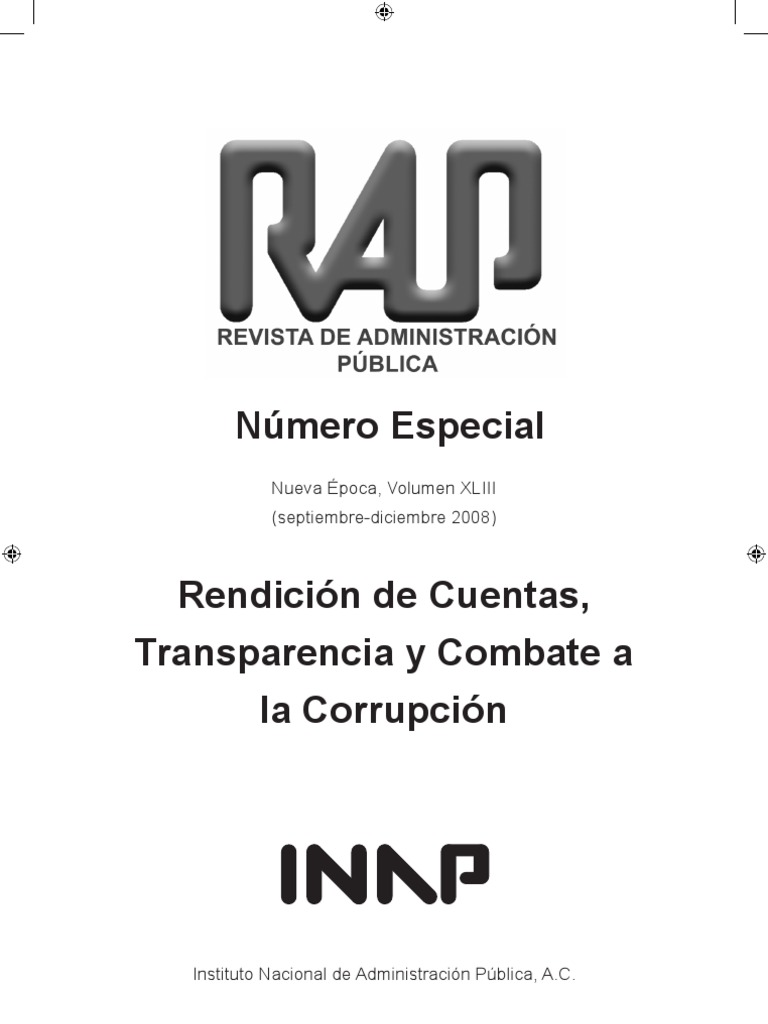 RAP
REVISTA DE ADMINISTRACIÓN PÚBLICA

Número Especial

Nueva Época, Volumen XLIII
(septiembre-diciembre 2008)

Rendición de Cuentas, Transparencia y Combate a la Corrupción

INAP

Instituto Nacional de Administración Pública, A.C.